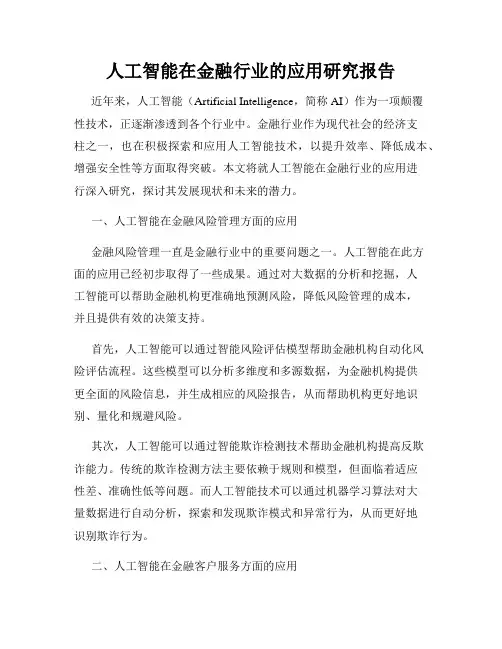 人工智能在金融行业的应用研究报告

近年来，人工智能（Artificial Intelligence，简称 AI）作为一项颠覆性技术，正逐渐渗透到各个行业中。金融行业作为现代社会的经济支柱之一，也在积极探索和应用人工智能技术，以提升效率、降低成本、增强安全性等方面取得突破。本文将就人工智能在金融行业的应用进行深入研究，探讨其发展现状和未来的潜力。

一、人工智能在金融风险管理方面的应用

金融风险管理一直是金融行业中的重要问题之一。人工智能在此方面的应用已经初步取得了一些成果。通过对大数据的分析和挖掘，人工智能可以帮助金融机构更准确地预测风险，降低风险管理的成本，并且提供有效的决策支持。

首先，人工智能可以通过智能风险评估模型帮助金融机构自动化风险评估流程。这些模型可以分析多维度和多源数据，为金融机构提供更全面的风险信息，并生成相应的风险报告，从而帮助机构更好地识别、量化和规避风险。

其次，人工智能可以通过智能欺诈检测技术帮助金融机构提高反欺诈能力。传统的欺诈检测方法主要依赖于规则和模型，但面临着适应性差、准确性低等问题。而人工智能技术可以通过机器学习算法对大量数据进行自动分析，探索和发现欺诈模式和异常行为，从而更好地识别欺诈行为。

二、人工智能在金融客户服务方面的应用